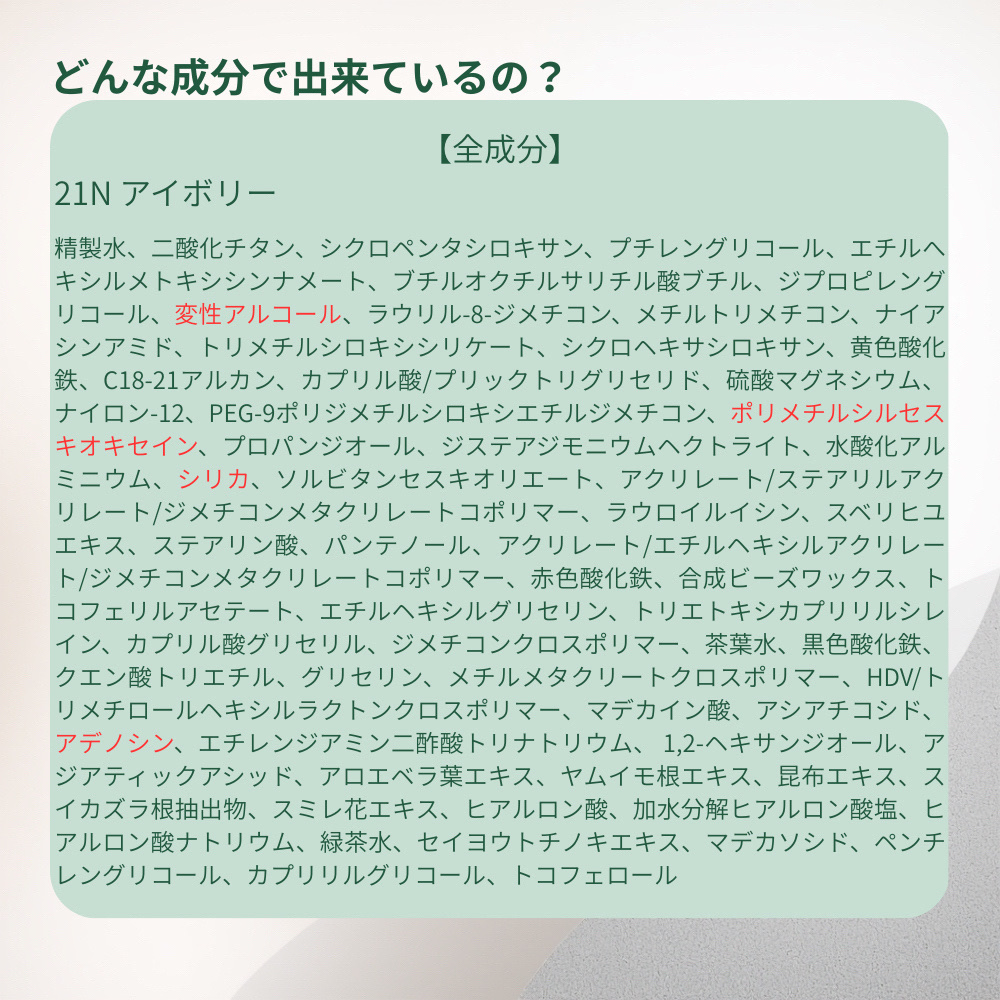 どんな成分で出来ているの？

【全成分】

21N アイボリー

精製水、二酸化チタン、シクロペンタシロキサン、プチレングリコール、エチルヘキシルメトキシシンナメート、ブチルオクチルサリチル酸ブチル、ジプロピレングリコール、変性アルコール、ラウリル-8-ジメチコン、メチルトリメチコン、ナイアシンアミド、トリメチルシロキシシリケート、シクロヘキサシロキサン、黄色酸化鉄、C18-21アルカン、カプリル酸/プリックトリグリセリド、硫酸マグネシウム、ナイロン-12、PEG-9ポリジメチルシロキシエチルジメチコン、ポリメチルシルセスキオキセイン、プロパンジオール、ジステアジモニウムヘクトライト、水酸化アルミニウム、シリカ、ソルビタンセスキオリエート、アクリレート/ステアリルアクリレート/ジメチコンメタクリレートコポリマー、ラウロイルイシン、スベリヒユエキス、ステアリン酸、パンテノール、アクリレート/エチルヘキシルアクリレート/ジメチコンメタクリレートコポリマー、赤色酸化鉄、合成ビーズワックス、トコフェリルアセテート、エチルヘキシルグリセリン、トリエトキシカプリリルシレイン、カプリル酸グリセリル、ジメチコンクロスポリマー、茶葉水、黒色酸化鉄、クエン酸トリエチル、グリセリン、メチルメタクリートクロスポリマー、HDV/トリメチロールヘキシルラクトンクロスポリマー、マデカイン酸、アシアチコシド、アデノシン、エチレンジアミン二酢酸トリナトリウム、1,2-ヘキサンジオール、アジアティックアシッド、アロエベラ葉エキス、ヤムイモ根エキス、昆布エキス、スイカズラ根抽出物、スミレ花エキス、ヒアルロン酸、加水分解ヒアルロン酸塩、ヒアルロン酸ナトリウム、緑茶水、セイヨウトチノキエキス、マデカソシド、ペンチレングリコール、カプリリルグリコール、トコフェロール